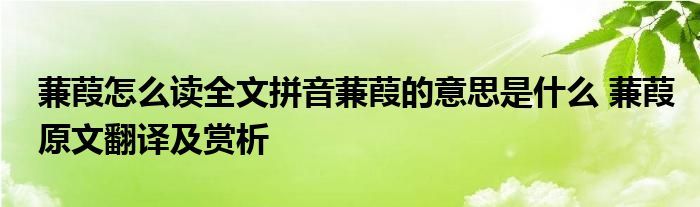 蒹葭怎么读全文拼音蒹葭的意思是什么 蒹葭原文翻译及赏析